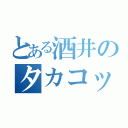 とある酒井の
タカコッ